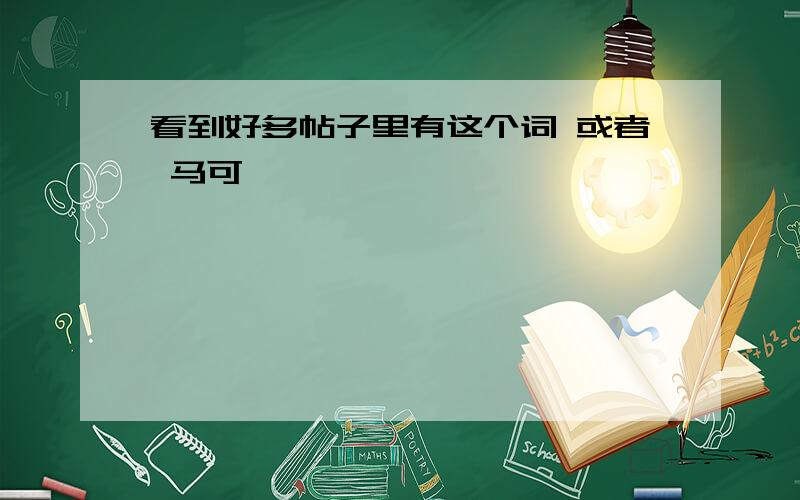 看到好多帖子里有这个词 或者 马可

MATHS
POETRY
school
$a^2+b^2=c^2$